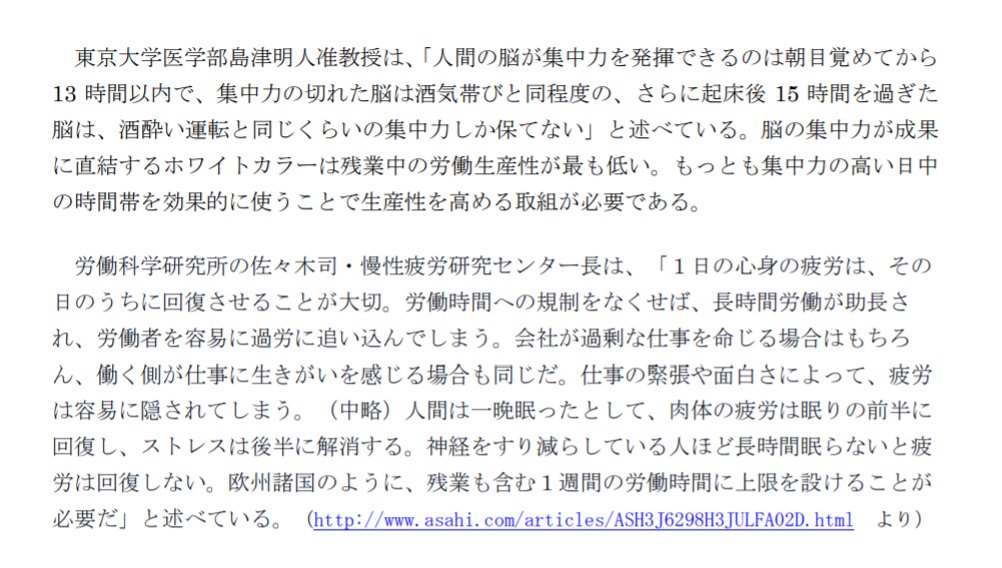 東京大学医学部島津明人准教授は、「人間の脳が集中力を発揮できるのは朝目覚めてから13時間以内で、集中力の切れた脳は酒気帯びと同程度の、さらに起床後15時間を過ぎた脳は、酒酔い運転と同じくらいの集中力しか保てない」と述べている。脳の集中力が成果に直結するホワイトカラーは残業中の労働生産性が最も低い。もっとも集中力の高い日中の時間帯を効果的に使うことで生産性を高める取組が必要である。

労働科学研究所の佐々木司・慢性疲労研究センター長は、「1日の心身の疲労は、その日のうちに回復させることが大切。労働時間への規制をなくせば、長時間労働が助長され、労働者を容易に過労に追い込んでしまう。会社が過剰な仕事を命じる場合はもちろん、働く側が仕事に生きがいを感じる場合も同じだ。仕事の緊張や面白さによって、疲労は容易に隠されてしまう。（中略）人間は一晩眠ったとして、肉体の疲労は眠りの前半に回復し、ストレスは後半に解消する。神経をすり減らしている人ほど長時間眠らないと疲労は回復しない。欧州諸国のように、残業も含む1週間の労働時間に上限を設けることが必要だ」と述べている。（http://www.asahi.com/articles/ASH3J6298H3JULFA02D.html より）